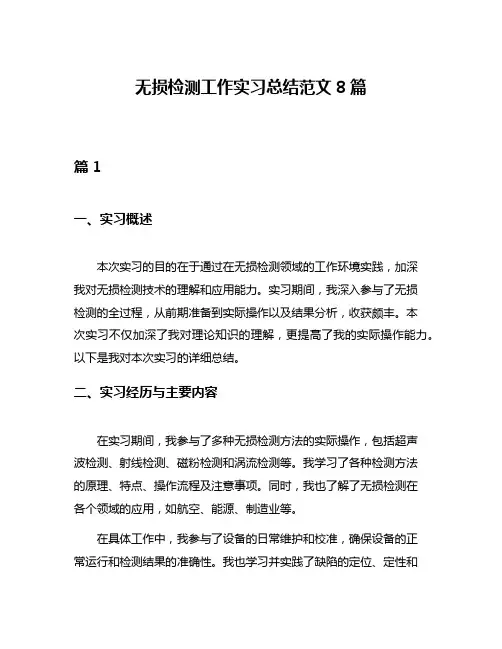 无损检测工作实习总结范文 8 篇

篇 1

一、实习概述

本次实习的目的在于通过在无损检测领域的工作环境实践，加深我对无损检测技术的理解和应用能力。实习期间，我深入参与了无损检测的全过程，从前期准备到实际操作以及结果分析，收获颇丰。本次实习不仅加深了我对理论知识的理解，更提高了我的实际操作能力。以下是我对本次实习的详细总结。

二、实习经历与主要内容

在实习期间，我参与了多种无损检测方法的实际操作，包括超声波检测、射线检测、磁粉检测和涡流检测等。我学习了各种检测方法的原理、特点、操作流程及注意事项。同时，我也了解了无损检测在各个领域的应用，如航空、能源、制造业等。

在具体工作中，我参与了设备的日常维护和校准，确保设备的正常运行和检测结果的准确性。我也学习并实践了缺陷的定位、定性和